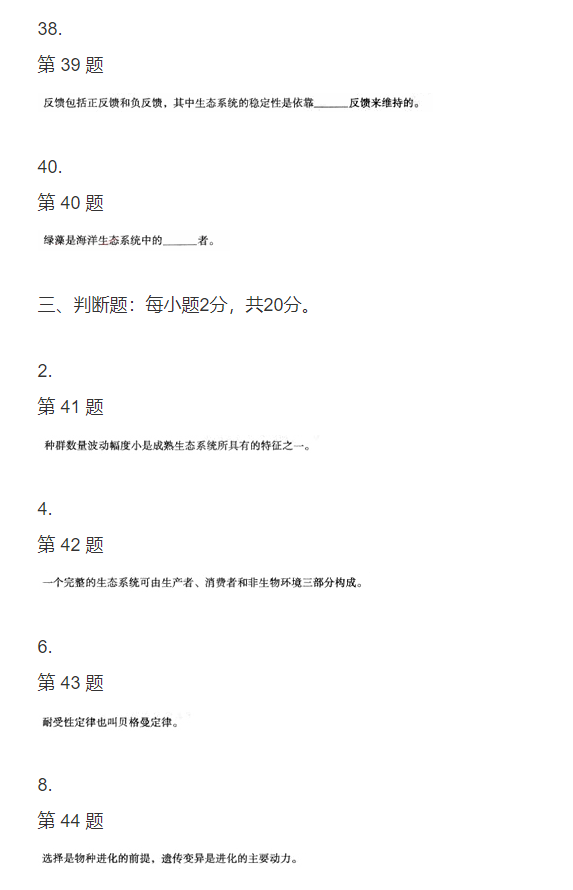 38.

第 39 题

反馈包括正反馈和负反馈，其中生态系统的稳定性是依靠______反馈来维持的。

40.

第 40 题

绿藻是海洋生态系统中的______者。

三、判断题：每小题2分，共20分。

2.

第 41 题

种群数量波动幅度小是成熟生态系统所具有的特征之一。

4.

第 42 题

一个完整的生态系统可由生产者、消费者和非生物环境三部分构成。

6.

第 43 题

耐受性定律也叫贝格曼定律。

8.

第 44 题

选择是物种进化的前提，遗传变异是进化的主要动力。